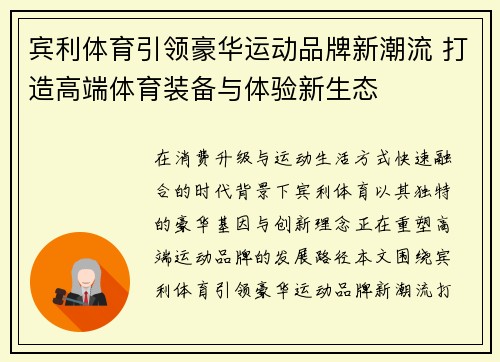 宾利体育引领豪华运动品牌新潮流 打造高端体育装备与体验新生态

在消费升级与运动生活方式快速融合的时代背景下宾利体育以其独特的豪华基因与创新理念正在重塑高端运动品牌的发展路径本文围绕宾利体育引领豪华运动品牌新潮流打